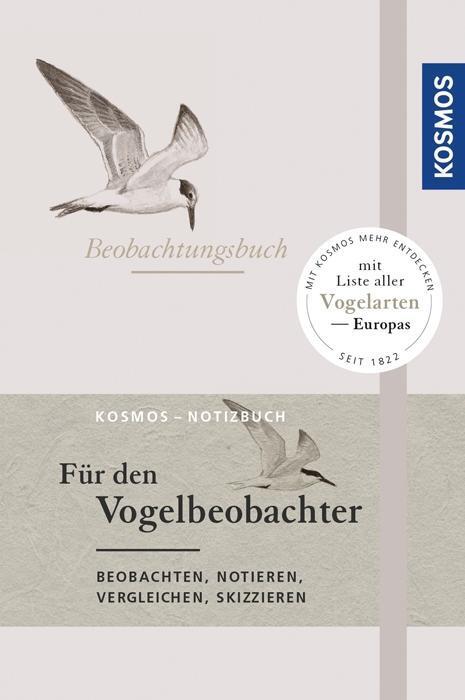 KOSMOS

Beobachtungsbuch

MIT KOSMOS MEHR ENTDECKEN
mit Liste aller Vogelarten — Europas
SEIT 1822

KOSMOS – NOTIZBUCH

Für den Vogelbeobachter

BEOBACHTEN, NOTIEREN, VERGLEICHEN, SKIZZIEREN